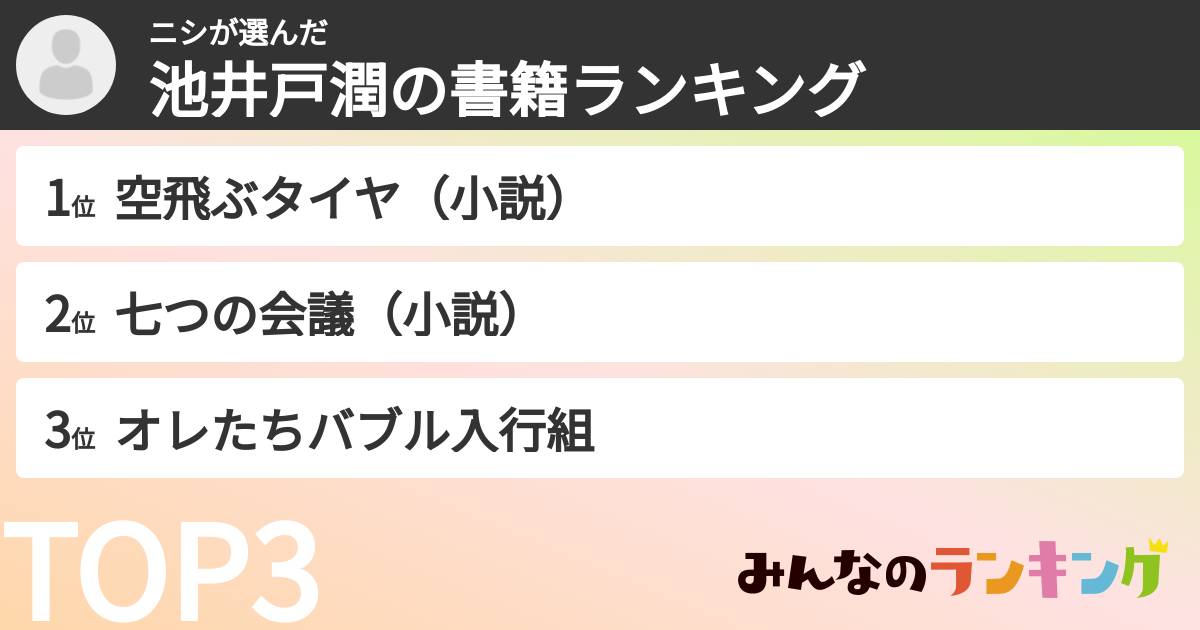 ニシが選んだ
池井戸潤の書籍ランキング

1位 空飛ぶタイヤ（小説）

2位 七つの会議（小説）

3位 オレたちバブル入行組

TOP3

みんなのランキング